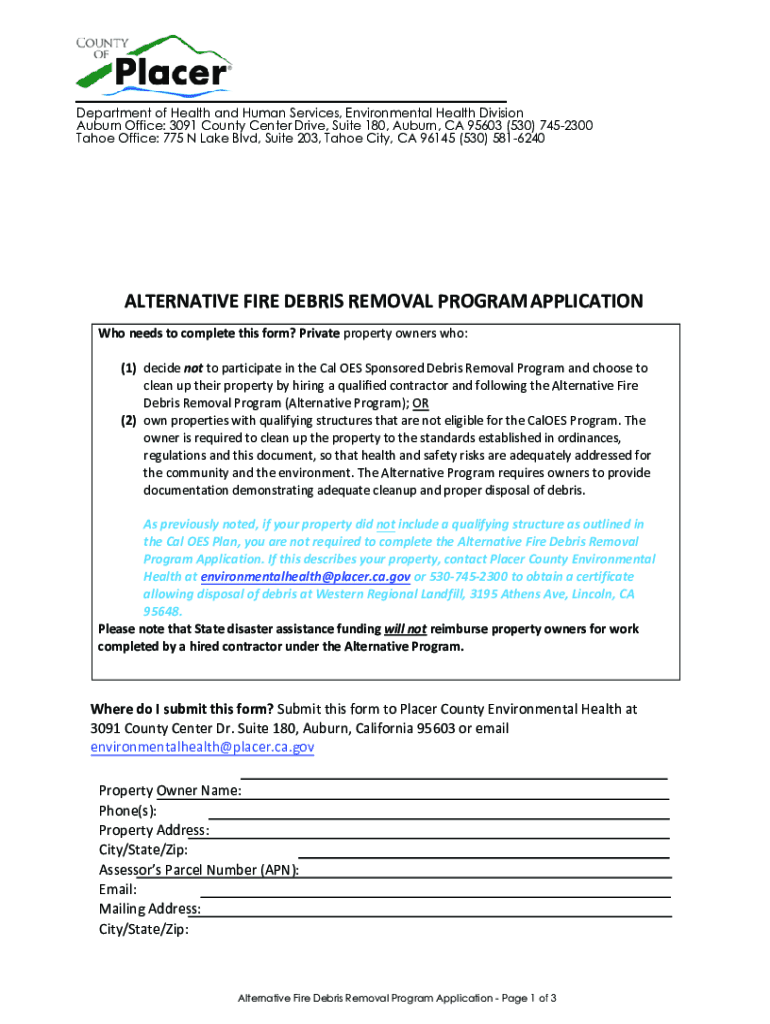 COUNTY OF Placer®

Department of Health and Human Services, Environmental Health Division
Auburn Office: 3091 County Center Drive, Suite 180, Auburn, CA 95603 (530) 745-2300
Tahoe Office: 775 N Lake Blvd, Suite 203, Tahoe City, CA 96145 (530) 581-6240

ALTERNATIVE FIRE DEBRIS REMOVAL PROGRAM APPLICATION

Who needs to complete this form? Private property owners who:

(1) decide not to participate in the Cal OES Sponsored Debris Removal Program and choose to clean up their property by hiring a qualified contractor and following the Alternative Fire Debris Removal Program (Alternative Program); OR
(2) own properties with qualifying structures that are not eligible for the CalOES Program. The owner is required to clean up the property to the standards established in ordinances, regulations and this document, so that health and safety risks are adequately addressed for the community and the environment. The Alternative Program requires owners to provide documentation demonstrating adequate cleanup and proper disposal of debris.

As previously noted, if your property did not include a qualifying structure as outlined in the Cal OES Plan, you are not required to complete the Alternative Fire Debris Removal Program Application. If this describes your property, contact Placer County Environmental Health at environmentalhealth@placer.ca.gov or 530-745-2300 to obtain a certificate allowing disposal of debris at Western Regional Landfill, 3195 Athens Ave, Lincoln, CA 95648.
Please note that State disaster assistance funding will not reimburse property owners for work completed by a hired contractor under the Alternative Program.

Where do I submit this form? Submit this form to Placer County Environmental Health at 3091 County Center Dr. Suite 180, Auburn, California 95603 or email environmentalhealth@placer.ca.gov

Property Owner Name:
Phone(s):
Property Address:
City/State/Zip:
Assessor's Parcel Number (APN):
Email:
Mailing Address:
City/State/Zip:

Alternative Fire Debris Removal Program Application - Page 1 of 3